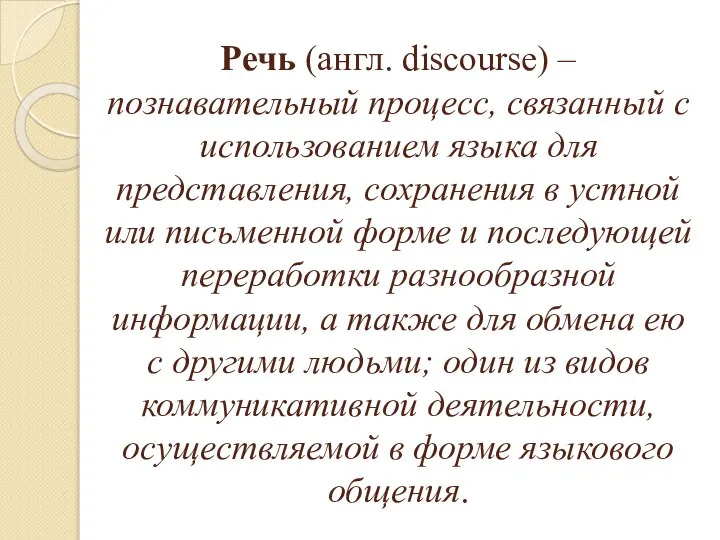 Речь (англ. discourse) – познавательный процесс, связанный с использованием языка для представления, сохранения в устной или письменной форме и последующей переработки разнообразной информации, а также для обмена ею с другими людьми; один из видов коммуникативной деятельности, осуществляемой в форме языкового общения.